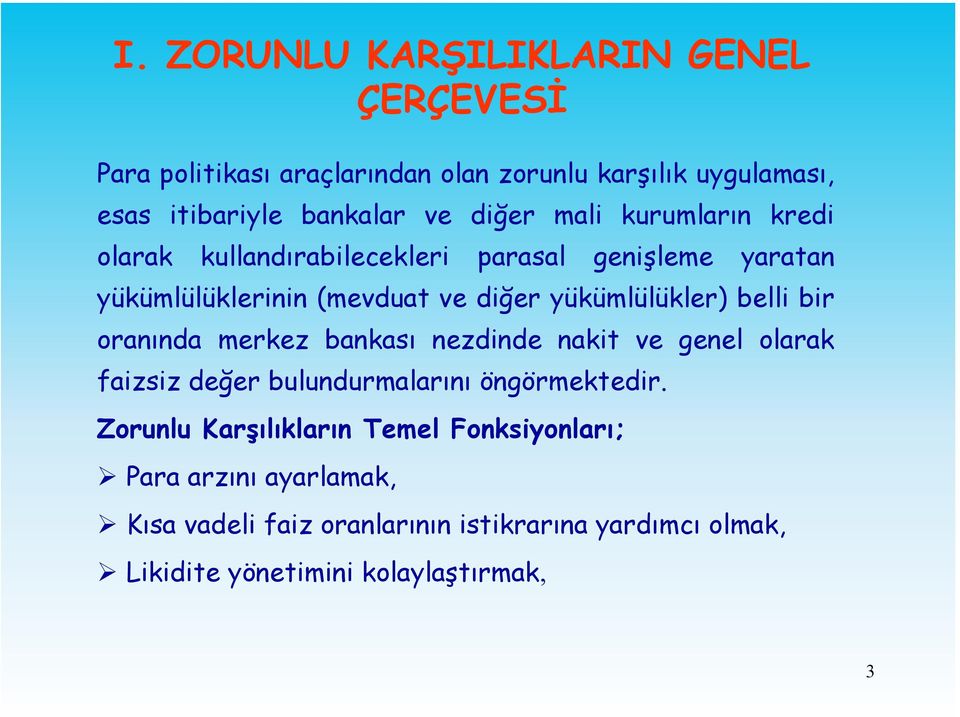 I. ZORUNLU KARŞILIKLARIN GENEL ÇERÇEVESİ

Para politikası araçlarından olan zorunlu karşılık uygulaması, esas itibariyle bankalar ve diğer mali kurumların kredi olarak kullandırabilecekleri parasal genişleme yaratan yükümlülüklerinin (mevduat ve diğer yükümlülükler) belli bir oranında merkez bankası nezdinde nakit ve genel olarak faizsiz değer bulundurmalarını öngörmektedir.

Zorunlu Karşılıkların Temel Fonksiyonları;

➢ Para arzını ayarlamak,

➢ Kısa vadeli faiz oranlarının istikrarına yardımcı olmak,

➢ Likidite yönetimini kolaylaştırmak,

3